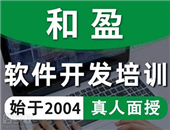 和盈

软件开发培训

始于2004 真人面授